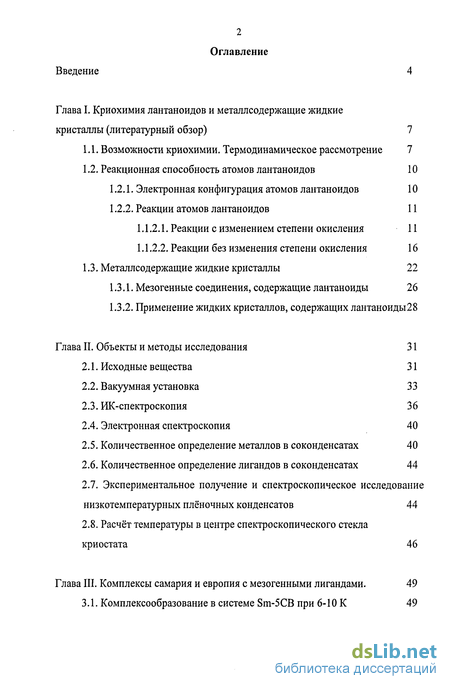 2

Оглавление

Введение 4

Глава I. Криохимия лантаноидов и металлсодержащие жидкие кристаллы (литературный обзор) 7

1.1. Возможности криохимии. Термодинамическое рассмотрение 7

1.2. Реакционная способность атомов лантаноидов 10

1.2.1. Электронная конфигурация атомов лантаноидов 10

1.2.2. Реакции атомов лантаноидов 11

1.1.2.1. Реакции с изменением степени окисления 11

1.1.2.2. Реакции без изменения степени окисления 16

1.3. Металлсодержащие жидкие кристаллы 22

1.3.1. Мезогенные соединения, содержащие лантаноиды 26

1.3.2. Применение жидких кристаллов, содержащих лантаноиды 28

Глава II. Объекты и методы исследования 31

2.1. Исходные вещества 31

2.2. Вакуумная установка 33

2.3. ИК-спектроскопия 36

2.4. Электронная спектроскопия 40

2.5. Количественное определение металлов в соконденсатах 40

2.6. Количественное определение лигандов в соконденсатах 44

2.7. Экспериментальное получение и спектроскопическое исследование низкотемпературных плёночных конденсатов 44

2.8. Расчёт температуры в центре спектроскопического стекла криостата 46

Глава III. Комплексы самария и европия с мезогенными лигандами. 49

3.1. Комплексообразование в системе Sm-5CB при 6-10 К 49

dsLib.net
библиотека диссертаций